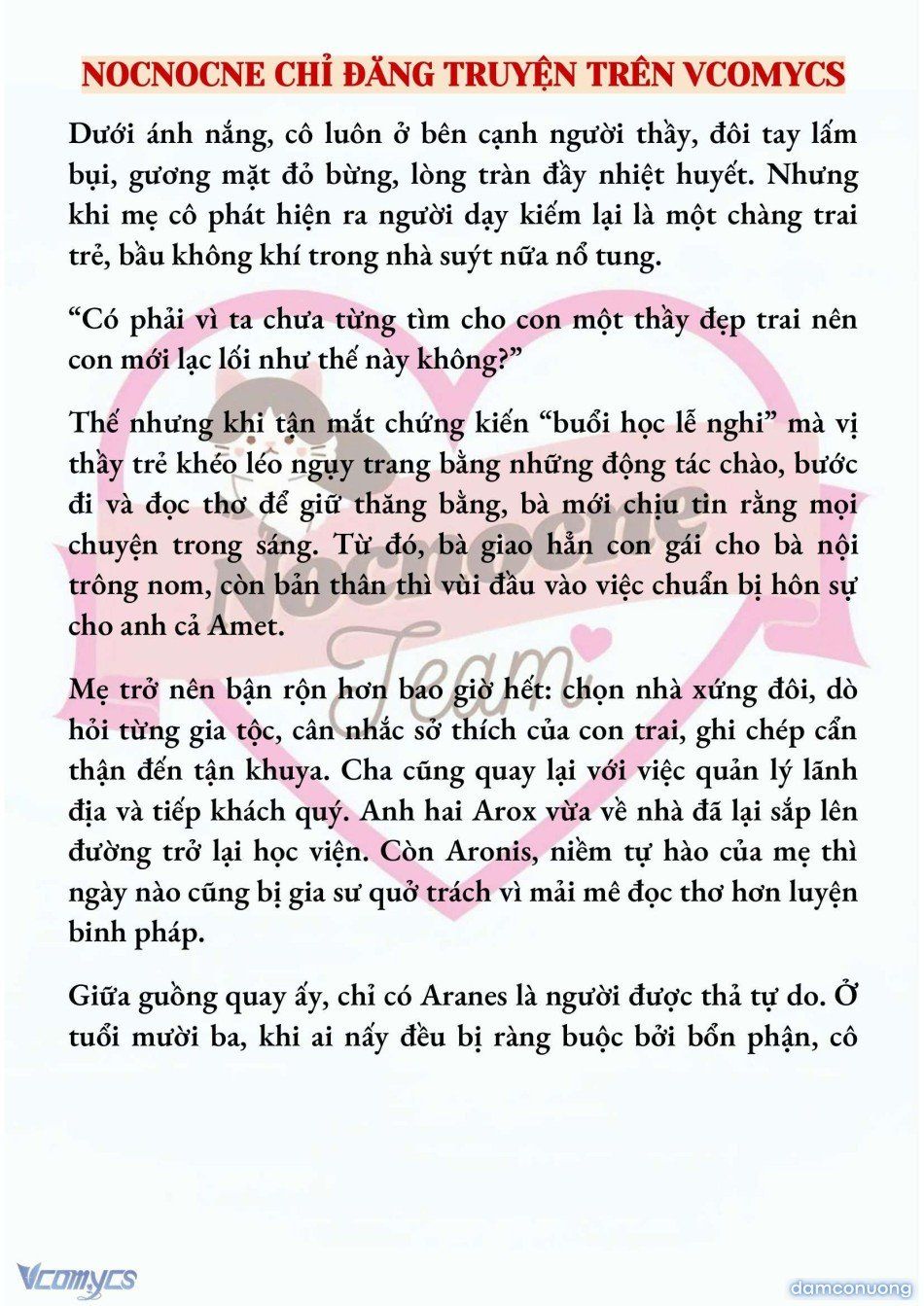 NOCNOCNE CHỈ ĐĂNG TRUYỆN TRÊN VCOMYCS

Dưới ánh nắng, cô luôn ở bên cạnh người thầy, đôi tay lấm bụi, gương mặt đỏ bừng, lòng tràn đầy nhiệt huyết. Nhưng khi mẹ cô phát hiện ra người dạy kiếm lại là một chàng trai trẻ, bầu không khí trong nhà suýt nữa nổ tung.

“Có phải vì ta chưa từng tìm cho con một thầy đẹp trai nên con mới lạc lối như thế này không?”

Thế nhưng khi tận mắt chứng kiến “buổi học lễ nghi” mà vị thầy trẻ khéo léo ngụy trang bằng những động tác chào, bước đi và đọc thơ để giữ thăng bằng, bà mới chịu tin rằng mọi chuyện trong sáng. Từ đó, bà giao hẳn con gái cho bà nội trông nom, còn bản thân thì vùi đầu vào việc chuẩn bị hôn sự cho anh cả Amet.

Mẹ trở nên bận rộn hơn bao giờ hết: chọn nhà xứng đôi, dò hỏi từng gia tộc, cân nhắc sở thích của con trai, ghi chép cẩn thận đến tận khuya. Cha cũng quay lại với việc quản lý lãnh địa và tiếp khách quý. Anh hai Arox vừa về nhà đã lại sắp lên đường trở lại học viện. Còn Aronis, niềm tự hào của mẹ thì ngày nào cũng bị gia sư quở trách vì mải mê đọc thơ hơn luyện binh pháp.

Giữa guồng quay ấy, chỉ có Aranes là người được thả tự do. Ở tuổi mười ba, khi ai nấy đều bị ràng buộc bởi bổn phận, cô

Nocnocne Team

Vcomycs

damconuong